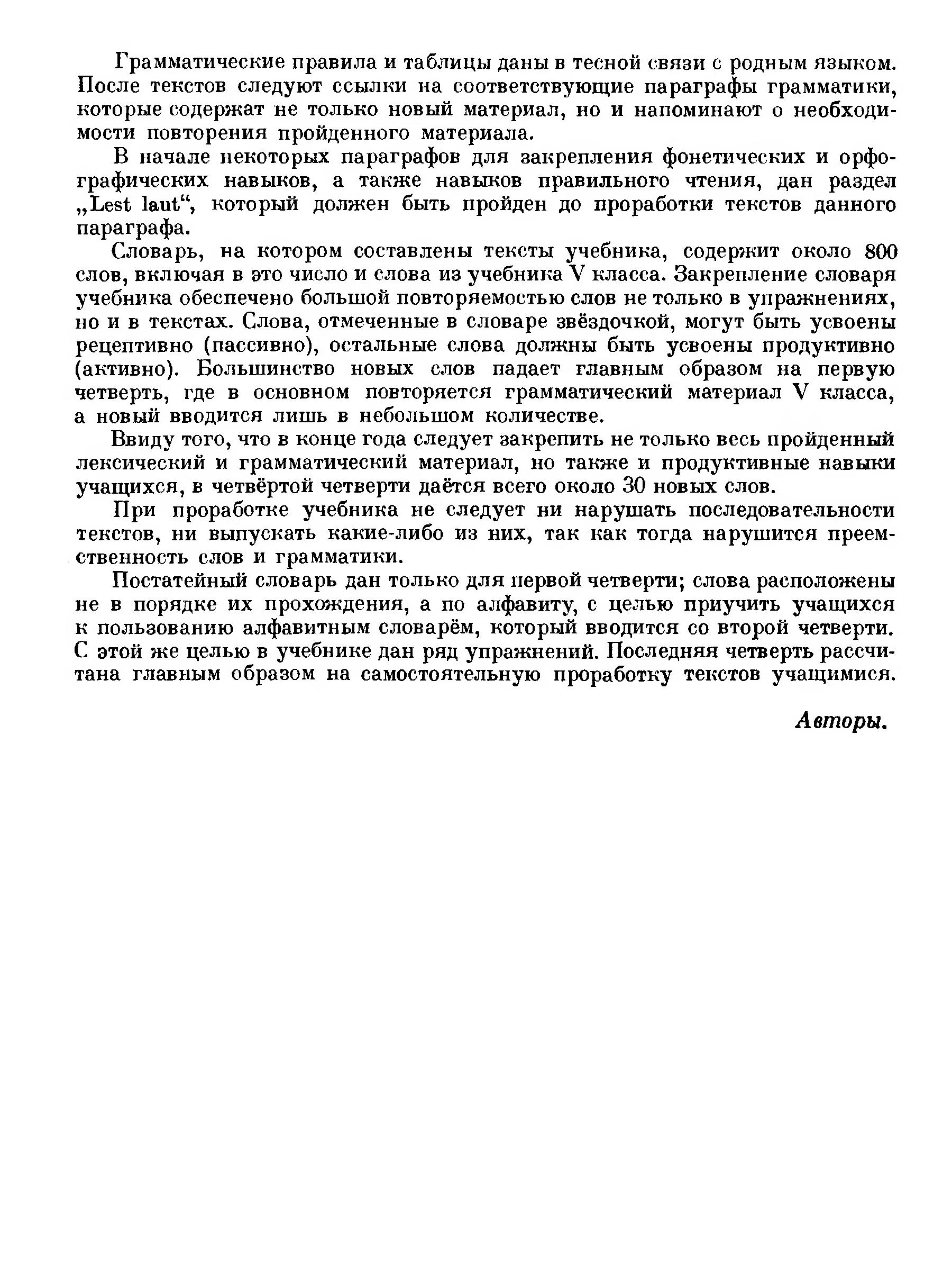 Грамматические правила и таблицы даны в тесной связи с родным языком. После текстов следуют ссылки на соответствующие параграфы грамматики, которые содержат не только новый материал, но и напоминают о необходимости повторения пройденного материала.

В начале некоторых параграфов для закрепления фонетических и орфографических навыков, а также навыков правильного чтения, дан раздел „Lest laut“, который должен быть пройден до проработки текстов данного параграфа.

Словарь, на котором составлены тексты учебника, содержит около 800 слов, включая в это число и слова из учебника V класса. Закрепление словаря учебника обеспечено большой повторяемостью слов не только в упражнениях, но и в текстах. Слова, отмеченные в словаре звёздочкой, могут быть усвоены рецептивно (пассивно), остальные слова должны быть усвоены продуктивно (активно). Большинство новых слов падает главным образом на первую четверть, где в основном повторяется грамматический материал V класса, а новый вводится лишь в небольшом количестве.

Ввиду того, что в конце года следует закрепить не только весь пройденный лексический и грамматический материал, но также и продуктивные навыки учащихся, в четвёртой четверти даётся всего около 30 новых слов.

При проработке учебника не следует ни нарушать последовательности текстов, ни выпускать какие-либо из них, так как тогда нарушится преемственность слов и грамматики.

Постатейный словарь дан только для первой четверти; слова расположены не в порядке их прохождения, а по алфавиту, с целью приучить учащихся к пользованию алфавитным словарём, который вводится со второй четверти. С этой же целью в учебнике дан ряд упражнений. Последняя четверть рассчитана главным образом на самостоятельную проработку текстов учащимися.

Авторы.